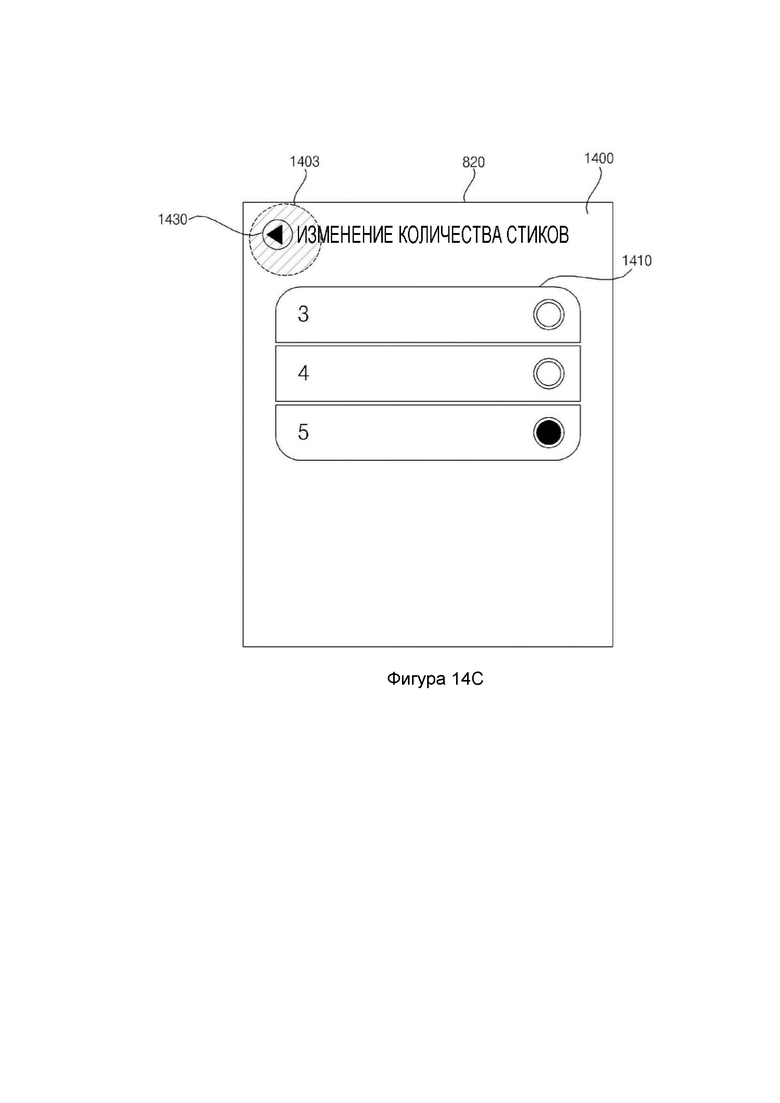 1403
820
1400
1430
ИЗМЕНЕНИЕ КОЛИЧЕСТВА СТИКОВ
1410
3
4
5

Фигура 14C